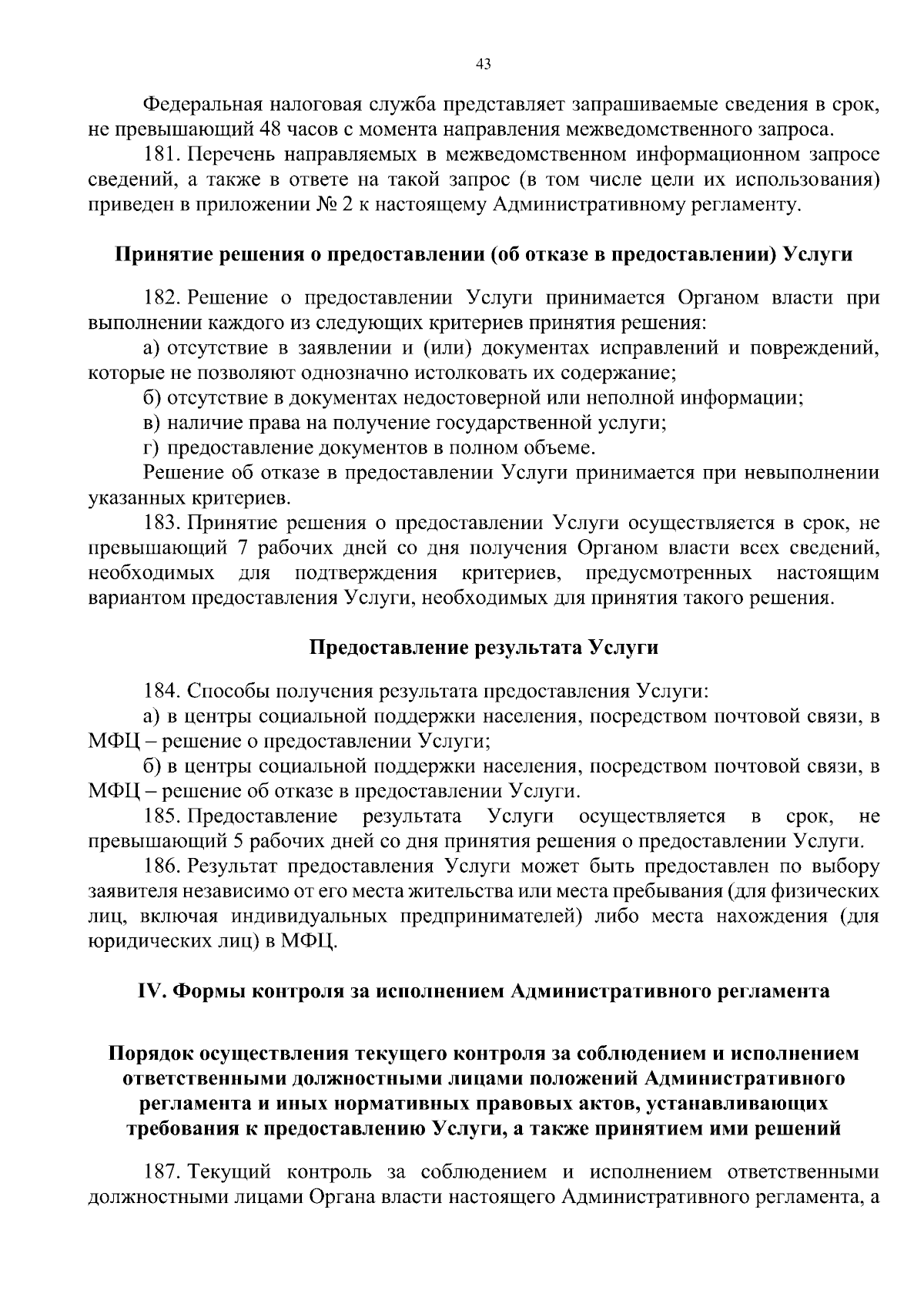 43

Федеральная налоговая служба представляет запрашиваемые сведения в срок, не превышающий 48 часов с момента направления межведомственного запроса.

181. Перечень направляемых в межведомственном информационном запросе сведений, а также в ответе на такой запрос (в том числе цели их использования) приведен в приложении № 2 к настоящему Административному регламенту.

Принятие решения о предоставлении (об отказе в предоставлении) Услуги

182. Решение о предоставлении Услуги принимается Органом власти при выполнении каждого из следующих критериев принятия решения:

а) отсутствие в заявлении и (или) документах исправлений и повреждений, которые не позволяют однозначно истолковать их содержание;

б) отсутствие в документах недостоверной или неполной информации;

в) наличие права на получение государственной услуги;

г) предоставление документов в полном объеме.

Решение об отказе в предоставлении Услуги принимается при невыполнении указанных критериев.

183. Принятие решения о предоставлении Услуги осуществляется в срок, не превышающий 7 рабочих дней со дня получения Органом власти всех сведений, необходимых для подтверждения критериев, предусмотренных настоящим вариантом предоставления Услуги, необходимых для принятия такого решения.

Предоставление результата Услуги

184. Способы получения результата предоставления Услуги:

а) в центры социальной поддержки населения, посредством почтовой связи, в МФЦ – решение о предоставлении Услуги;

б) в центры социальной поддержки населения, посредством почтовой связи, в МФЦ – решение об отказе в предоставлении Услуги.

185. Предоставление результата Услуги осуществляется в срок, не превышающий 5 рабочих дней со дня принятия решения о предоставлении Услуги.

186. Результат предоставления Услуги может быть предоставлен по выбору заявителя независимо от его места жительства или места пребывания (для физических лиц, включая индивидуальных предпринимателей) либо места нахождения (для юридических лиц) в МФЦ.

IV. Формы контроля за исполнением Административного регламента

Порядок осуществления текущего контроля за соблюдением и исполнением ответственными должностными лицами положений Административного регламента и иных нормативных правовых актов, устанавливающих требования к предоставлению Услуги, а также принятием ими решений

187. Текущий контроль за соблюдением и исполнением ответственными должностными лицами Органа власти настоящего Административного регламента, а